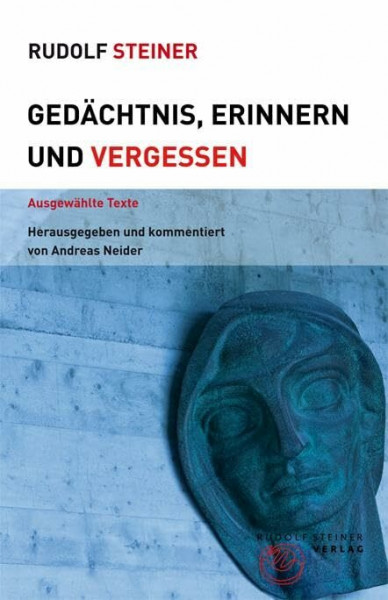 RUDOLF STEINER

GEDÄCHTNIS, ERINNERN UND VERGESSEN

Ausgewählte Texte

Herausgegeben und kommentiert von Andreas Neider

RUDOLF STEINER VERLAG